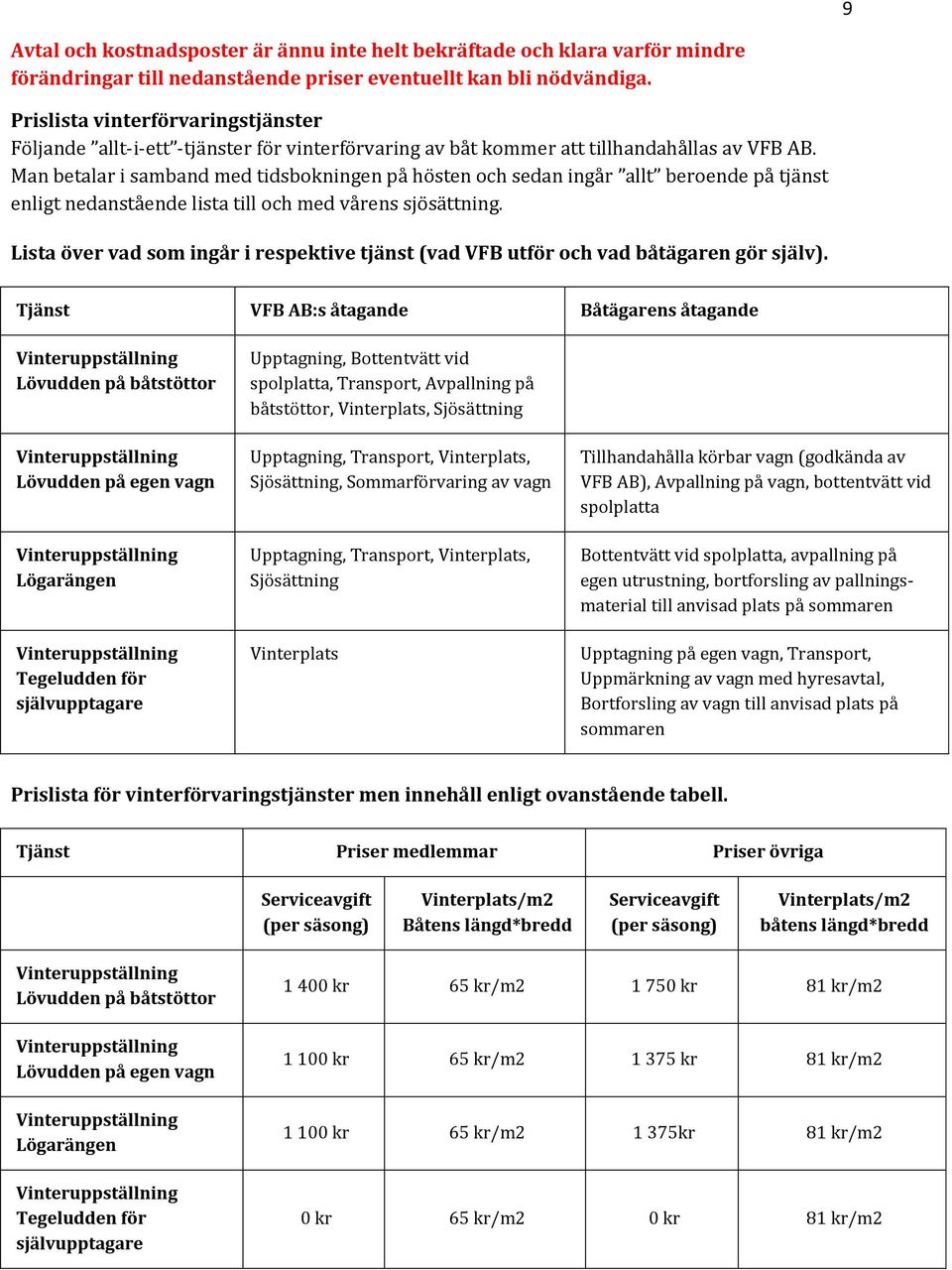 9

Avtal och kostnadsposter är ännu inte helt bekräftade och klara varför mindre förändringar till nedanstående priser eventuellt kan bli nödvändiga.

Prislista vinterförvaringstjänster
Följande ”allt-i-ett”-tjänster för vinterförvaring av båt kommer att tillhandahållas av VFB AB. Man betalar i samband med tidsbokningen på hösten och sedan ingår ”allt” beroende på tjänst enligt nedanstående lista till och med vårens sjösättning.

Lista över vad som ingår i respektive tjänst (vad VFB utför och vad båtägaren gör själv).

| Tjänst | VFB AB:s åtagande | Båtägarens åtagande |
|---|---|---|
| Vinteruppställning Lövudden på båtstöttor | Upptagning, Bottentvätt vid spolplatta, Transport, Avpallning på båtstöttor, Vinterplats, Sjösättning | |
| Vinteruppställning Lövudden på egen vagn | Upptagning, Transport, Vinterplats, Sjösättning, Sommarförvaring av vagn | Tillhandahålla körbar vagn (godkända av VFB AB), Avpallning på vagn, bottentvätt vid spolplatta |
| Vinteruppställning Lögarängen | Upptagning, Transport, Vinterplats, Sjösättning | Bottentvätt vid spolplatta, avpallning på egen utrustning, bortforsling av pallningsmaterial till anvisad plats på sommaren |
| Vinteruppställning Tegeludden för självupptagare | Vinterplats | Upptagning på egen vagn, Transport, Uppmärkning av vagn med hyresavtal, Bortforsling av vagn till anvisad plats på sommaren |

Prislista för vinterförvaringstjänster men innehåll enligt ovanstående tabell.

| Tjänst | Priser medlemmar | | Priser övriga | |
|---|---|---|---|---|
| | Serviceavgift (per säsong) | Vinterplats/m2 Båtens längd*bredd | Serviceavgift (per säsong) | Vinterplats/m2 båtens längd*bredd |
| Vinteruppställning Lövudden på båtstöttor | 1 400 kr | 65 kr/m2 | 1 750 kr | 81 kr/m2 |
| Vinteruppställning Lövudden på egen vagn | 1 100 kr | 65 kr/m2 | 1 375 kr | 81 kr/m2 |
| Vinteruppställning Lögarängen | 1 100 kr | 65 kr/m2 | 1 375kr | 81 kr/m2 |
| Vinteruppställning Tegeludden för självupptagare | 0 kr | 65 kr/m2 | 0 kr | 81 kr/m2 |